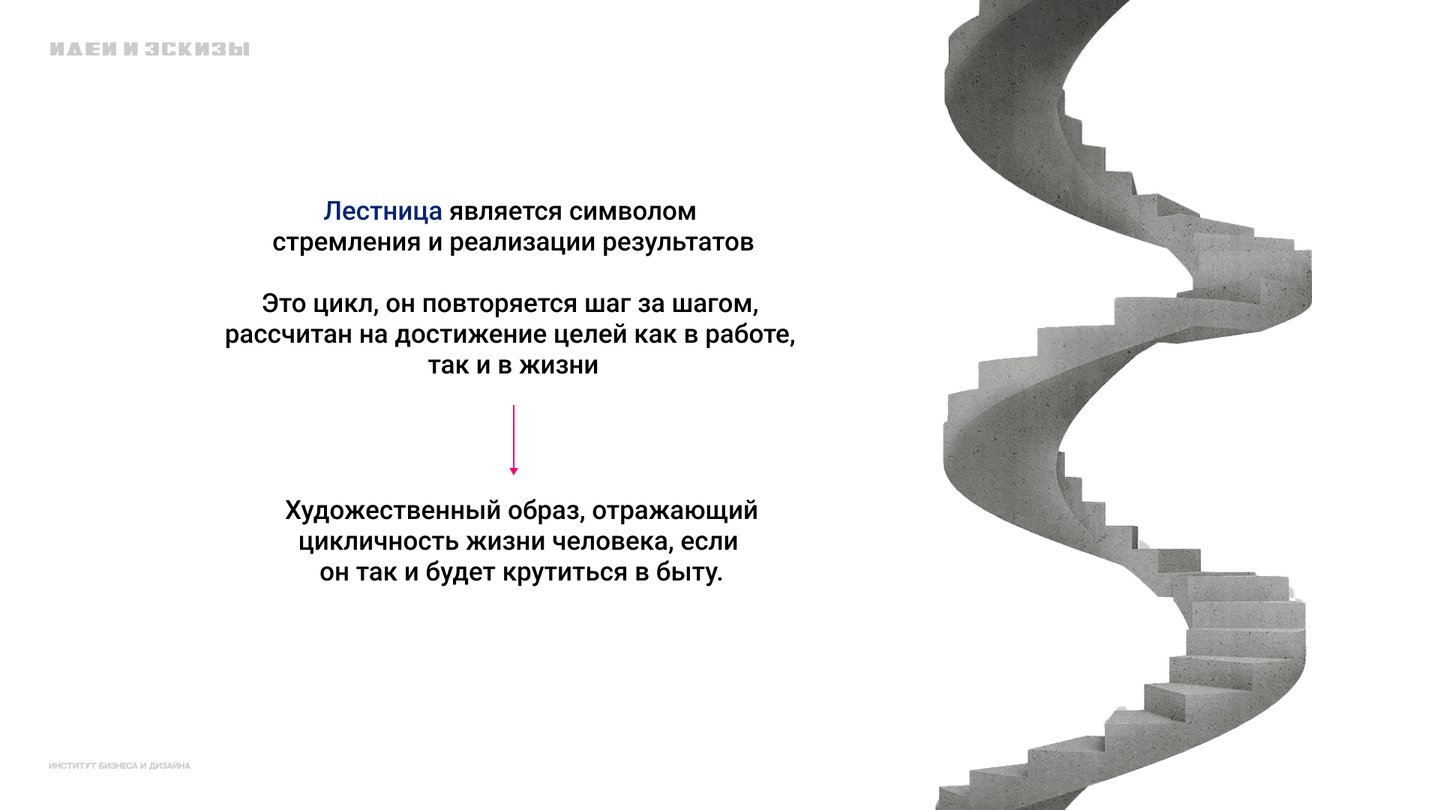 ИДЕИ И ЭСКИЗЫ

Лестница является символом стремления и реализации результатов

Это цикл, он повторяется шаг за шагом, рассчитан на достижение целей как в работе, так и в жизни

Художественный образ, отражающий цикличность жизни человека, если он так и будет крутиться в быту.

ИНСТИТУТ БИЗНЕСА И ДИЗАЙНА